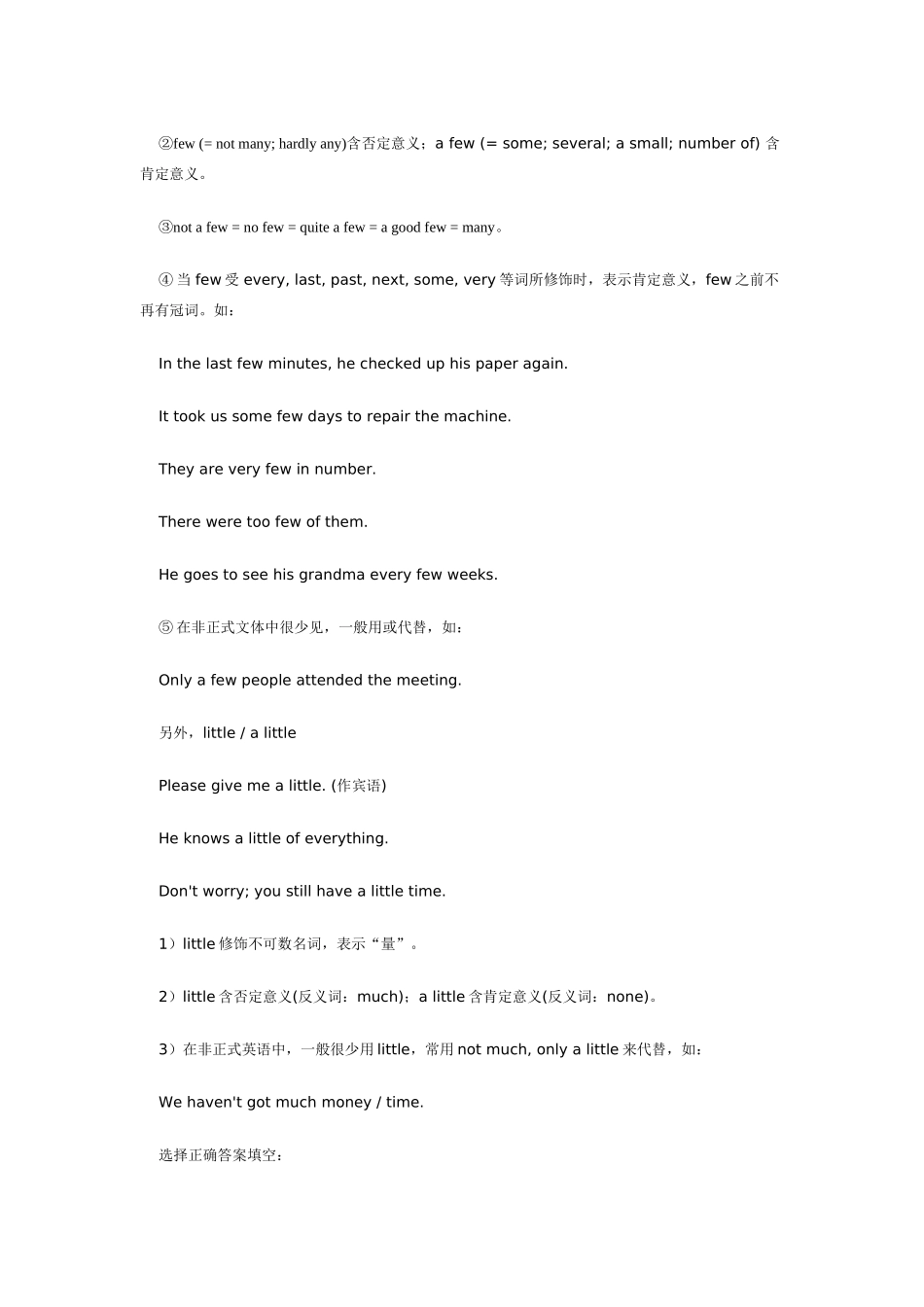 ②few (= not many; hardly any)含否定意义；a few (= some; several; a small; number of)含肯定意义。

③not a few = no few = quite a few = a good few = many。

④当few受every, last, past, next, some, very等词所修饰时，表示肯定意义，few之前不再有冠词。如：

In the last few minutes, he checked up his paper again.

It took us some few days to repair the machine.

They are very few in number.

There were too few of them.

He goes to see his grandma every few weeks.

⑤在非正式文体中很少见，一般用或代替，如：

Only a few people attended the meeting.

另外，little / a little

Please give me a little. (作宾语)

He knows a little of everything.

Don't worry; you still have a little time.

1）little修饰不可数名词，表示“量”。

2）little含否定意义(反义词：much)；a little含肯定意义(反义词：none)。

3）在非正式英语中，一般很少用little，常用not much, only a little来代替，如：

We haven't got much money / time.

选择正确答案填空：